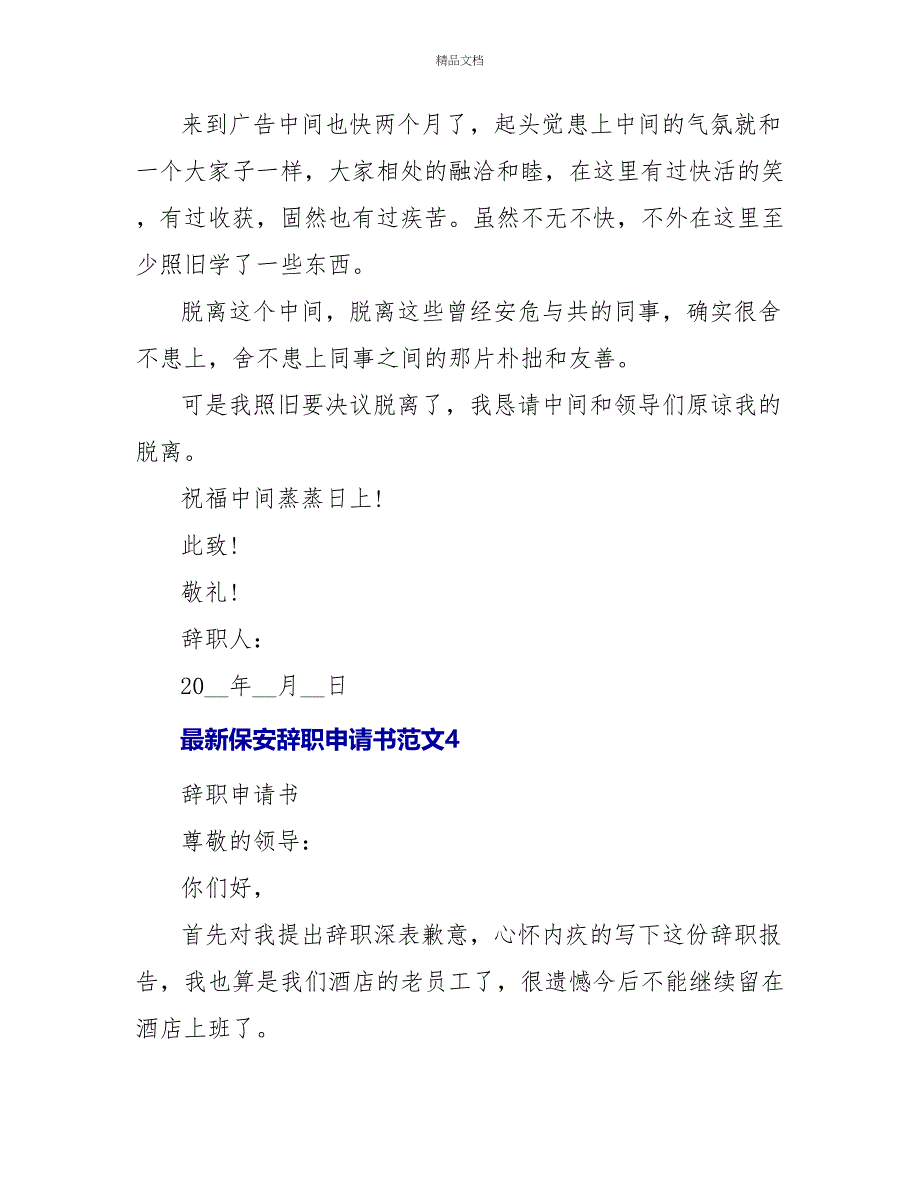 精品文档

来到广告中间也快两个月了，起头觉患上中间的气氛就和一个大家子一样，大家相处的融洽和睦，在这里有过快活的笑，有过收获，固然也有过疾苦。虽然不无不快，不外在这里至少照旧学了一些东西。

脱离这个中间，脱离这些曾经安危与共的同事，确实很舍不患上，舍不患上同事之间的那片朴拙和友善。

可是我照旧要决议脱离了，我恳请中间和领导们原谅我的脱离。

祝福中间蒸蒸日上!

此致!

敬礼!

辞职人：

20__年__月__日

最新保安辞职申请书范文4

辞职申请书

尊敬的领导：

你们好，

首先对我提出辞职深表歉意，心怀内疚的写下这份辞职报告，我也算是我们酒店的老员工了，很遗憾今后不能继续留在酒店上班了。